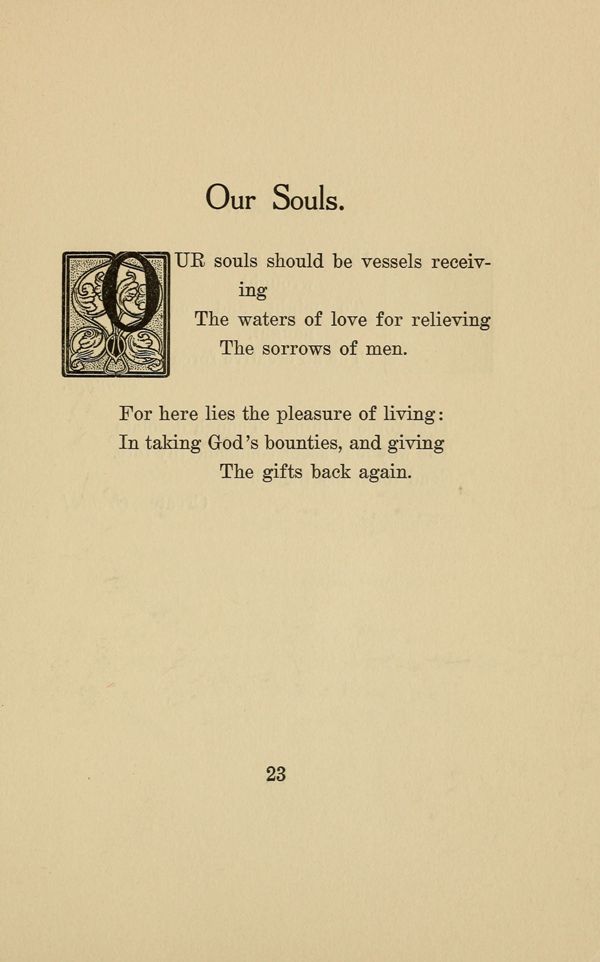 Our Souls.

OUR souls should be vessels receiving
The waters of love for relieving
The sorrows of men.

For here lies the pleasure of living:
In taking God's bounties, and giving
The gifts back again.

23